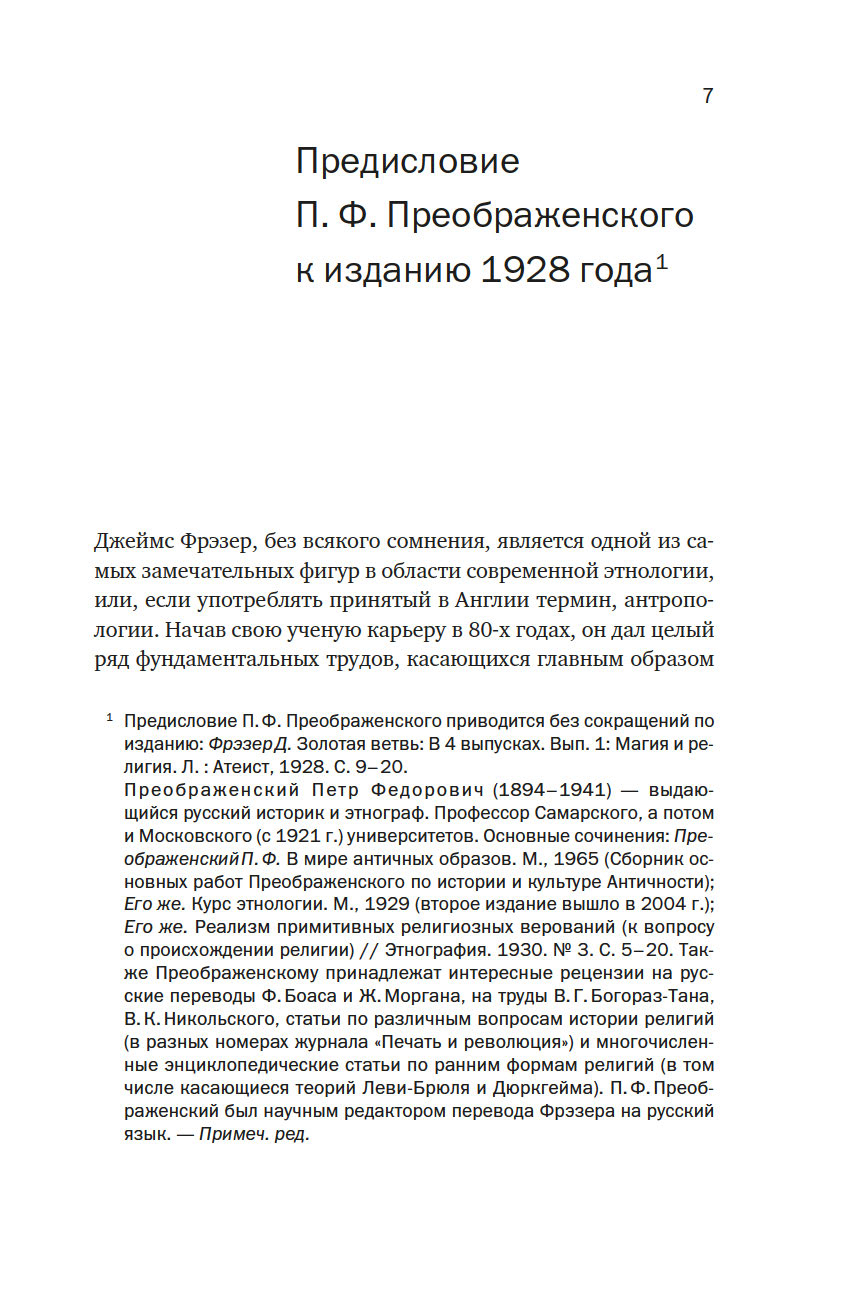 7

Предисловие П. Ф. Преображенского к изданию 1928 года$^1$

Джеймс Фрэзер, без всякого сомнения, является одной из самых замечательных фигур в области современной этнологии, или, если употреблять принятый в Англии термин, антропологии. Начав свою ученую карьеру в 80-х годах, он дал целый ряд фундаментальных трудов, касающихся главным образом

$^1$ Предисловие П. Ф. Преображенского приводится без сокращений по изданию: Фрэзер Д. Золотая ветвь: В 4 выпусках. Вып. 1: Магия и религия. Л. : Атеист, 1928. С. 9–20.
Преображенский Петр Федорович (1894–1941) — выдающийся русский историк и этнограф. Профессор Самарского, а потом и Московского (с 1921 г.) университетов. Основные сочинения: Преображенский П. Ф. В мире античных образов. М., 1965 (Сборник основных работ Преображенского по истории и культуре Античности); Его же. Курс этнологии. М., 1929 (второе издание вышло в 2004 г.); Его же. Реализм примитивных религиозных верований (к вопросу о происхождении религии) // Этнография. 1930. № 3. С. 5–20. Также Преображенскому принадлежат интересные рецензии на русские переводы Ф. Боаса и Ж. Моргана, на труды В. Г. Богораз-Тана, В. К. Никольского, статьи по различным вопросам истории религий (в разных номерах журнала «Печать и революция») и многочисленные энциклопедические статьи по ранним формам религий (в том числе касающиеся теорий Леви-Брюля и Дюркгейма). П. Ф. Преображенский был научным редактором перевода Фрэзера на русский язык. — Примеч. ред.